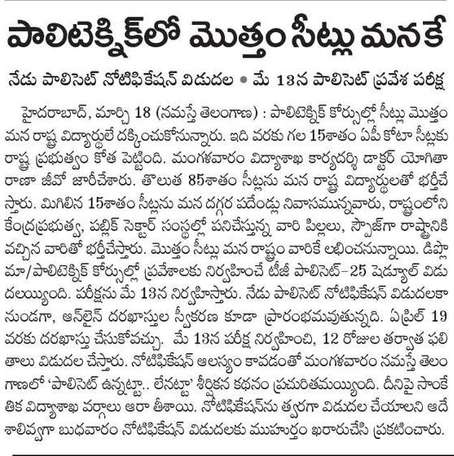 పాలిటెక్నిక్‌లో మొత్తం సీట్లు మనకే

నేడు పాలిసెట్ నోటిఫికేషన్ విడుదల • మే 13న పాలిసెట్ ప్రవేశ పరీక్ష

హైదరాబాద్, మార్చి 18 (నమస్తే తెలంగాణ) : పాలిటెక్నిక్ కోర్సుల్లో సీట్లు మొత్తం మన రాష్ట్ర విద్యార్థులే దక్కించుకోనున్నారు. ఇది వరకు గల 15శాతం ఏపీ కోటా సీట్లకు రాష్ట్ర ప్రభుత్వం కోత పెట్టింది. మంగళవారం విద్యాశాఖ కార్యదర్శి డాక్టర్ యోగితా రాణా జీవో జారీచేశారు. తొలుత 85శాతం సీట్లను మన రాష్ట్ర విద్యార్థులతో భర్తీచేస్తారు. మిగిలిన 15శాతం సీట్లను మన దగ్గర పదేండ్లు నివాసమున్నవారు, రాష్ట్రంలోని కేంద్రప్రభుత్వ, పబ్లిక్ సెక్టార్ సంస్థల్లో పనిచేస్తున్న వారి పిల్లలు, స్పౌజ్‌గా రాష్ట్రానికి వచ్చిన వారితో భర్తీచేస్తారు. మొత్తం సీట్లు మన రాష్ట్రం వారికే లభించనున్నాయి. డిప్లొమా/పాలిటెక్నిక్ కోర్సుల్లో ప్రవేశాలకు నిర్వహించే టీజీ పాలిసెట్-25 షెడ్యూల్ విడుదలయ్యింది. పరీక్షను మే 13న నిర్వహిస్తారు. నేడు పాలిసెట్ నోటిఫికేషన్ విడుదలకానుండగా, ఆన్‌లైన్ దరఖాస్తుల స్వీకరణ కూడా ప్రారంభమవుతున్నది. ఏప్రిల్ 19 వరకు దరఖాస్తు చేసుకోవచ్చు. మే 13న పరీక్ష నిర్వహించి, 12 రోజుల తర్వాత ఫలితాలు విడుదల చేస్తారు. నోటిఫికేషన్ ఆలస్యం కావడంతో మంగళవారం నమస్తే తెలంగాణలో 'పాలిసెట్ ఉన్నట్టా.. లేనట్టా' శీర్షికన కథనం ప్రచురితమయ్యింది. దీనిపై సాంకేతిక విద్యాశాఖ వర్గాలు ఆరా తీశాయి. నోటిఫికేషన్‌ను త్వరగా విడుదల చేయాలని ఆదేశాలివ్వగా బుధవారం నోటిఫికేషన్ విడుదలకు ముహూర్తం ఖరారుచేసి ప్రకటించారు.